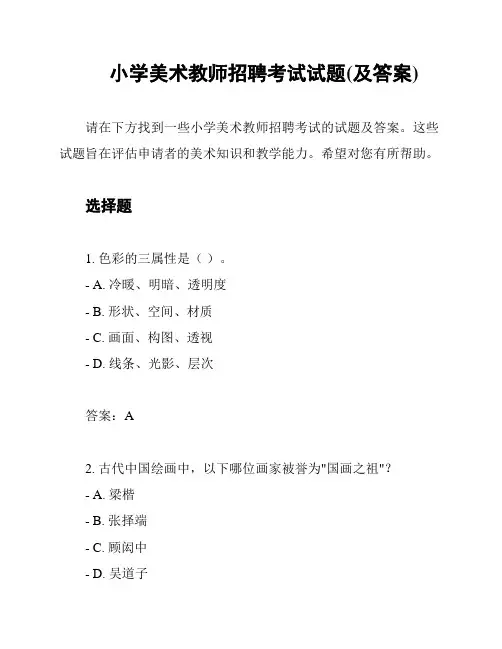 小学美术教师招聘考试试题(及答案)

请在下方找到一些小学美术教师招聘考试的试题及答案。这些试题旨在评估申请者的美术知识和教学能力。希望对您有所帮助。

选择题

1. 色彩的三属性是（ ）。
- A. 冷暖、明暗、透明度
- B. 形状、空间、材质
- C. 画面、构图、透视
- D. 线条、光影、层次

答案：A

2. 古代中国绘画中，以下哪位画家被誉为"国画之祖"？
- A. 梁楷
- B. 张择端
- C. 顾闳中
- D. 吴道子